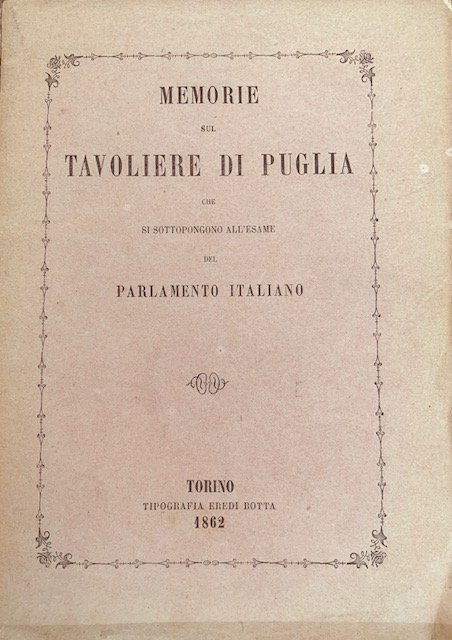 MEMORIE

SUL

TAVOLIERE DI PUGLIA

CHE

SI SOTTOPONGONO ALL'ESAME

DEL

PARLAMENTO ITALIANO

TORINO

TIPOGRAFIA EREDI BOTTA

1862